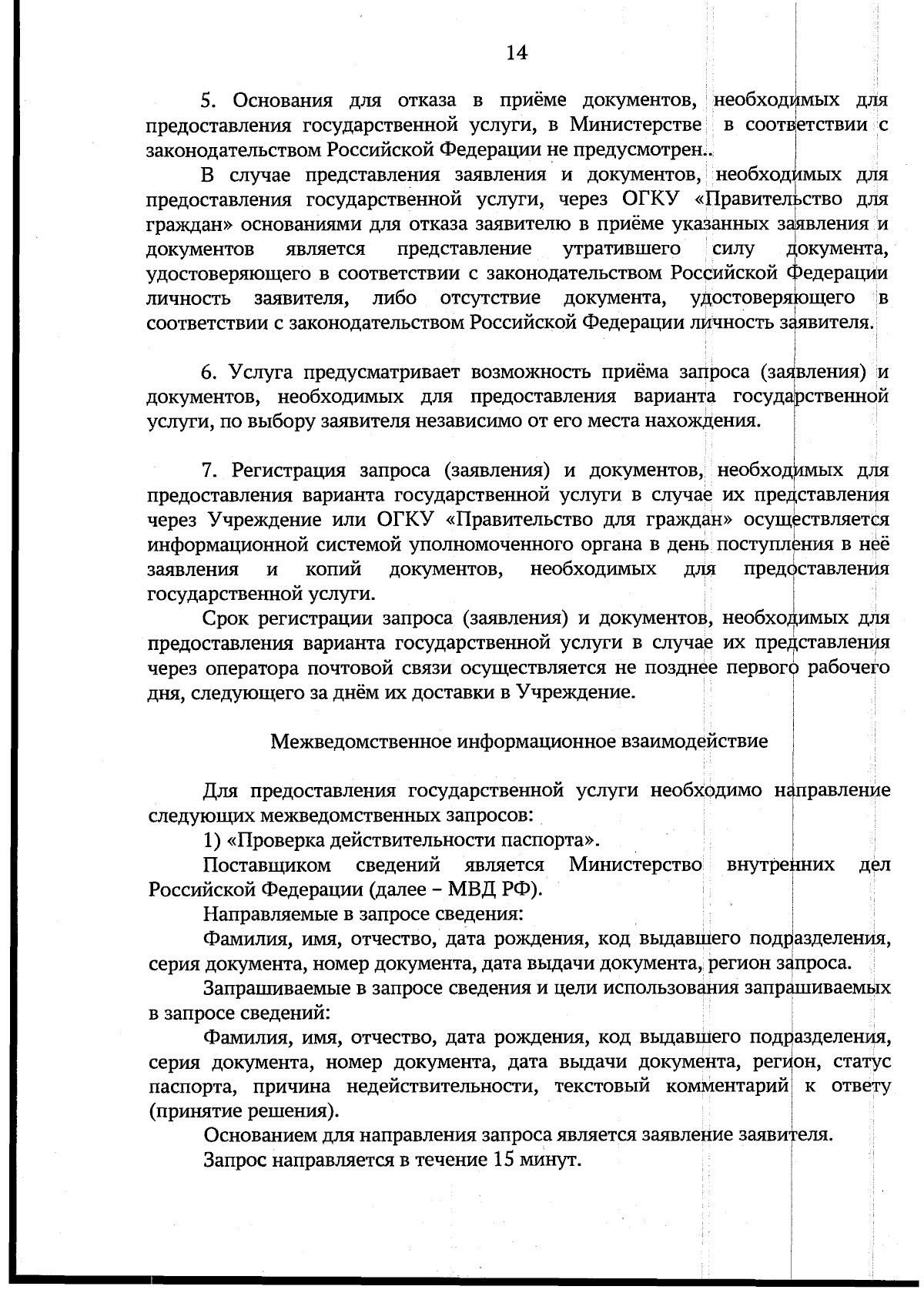 14

5. Основания для отказа в приёме документов, необходимых для предоставления государственной услуги, в Министерстве в соответствии с законодательством Российской Федерации не предусмотрен..

В случае представления заявления и документов, необходимых для предоставления государственной услуги, через ОГКУ «Правительство для граждан» основаниями для отказа заявителю в приёме указанных заявления и документов является представление утратившего силу документа, удостоверяющего в соответствии с законодательством Российской Федерации личность заявителя, либо отсутствие документа, удостоверяющего в соответствии с законодательством Российской Федерации личность заявителя.

6. Услуга предусматривает возможность приёма запроса (заявления) и документов, необходимых для предоставления варианта государственной услуги, по выбору заявителя независимо от его места нахождения.

7. Регистрация запроса (заявления) и документов, необходимых для предоставления варианта государственной услуги в случае их представления через Учреждение или ОГКУ «Правительство для граждан» осуществляется информационной системой уполномоченного органа в день поступления в неё заявления и копий документов, необходимых для предоставления государственной услуги.

Срок регистрации запроса (заявления) и документов, необходимых для предоставления варианта государственной услуги в случае их представления через оператора почтовой связи осуществляется не позднее первого рабочего дня, следующего за днём их доставки в Учреждение.

Межведомственное информационное взаимодействие

Для предоставления государственной услуги необходимо направление следующих межведомственных запросов:

1) «Проверка действительности паспорта».

Поставщиком сведений является Министерство внутренних дел Российской Федерации (далее – МВД РФ).

Направляемые в запросе сведения:

Фамилия, имя, отчество, дата рождения, код выдавшего подразделения, серия документа, номер документа, дата выдачи документа, регион запроса.

Запрашиваемые в запросе сведения и цели использования запрашиваемых в запросе сведений:

Фамилия, имя, отчество, дата рождения, код выдавшего подразделения, серия документа, номер документа, дата выдачи документа, регион, статус паспорта, причина недействительности, текстовый комментарий к ответу (принятие решения).

Основанием для направления запроса является заявление заявителя.

Запрос направляется в течение 15 минут.